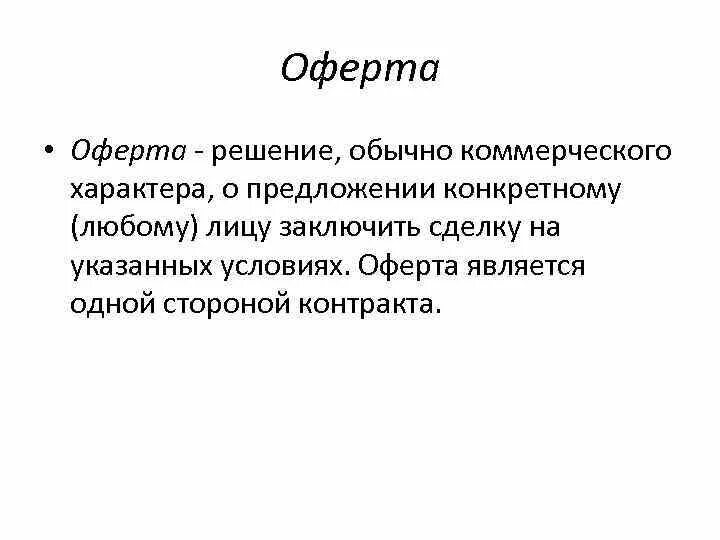 Оферта

• Оферта - решение, обычно коммерческого характера, о предложении конкретному (любому) лицу заключить сделку на указанных условиях. Оферта является одной стороной контракта.